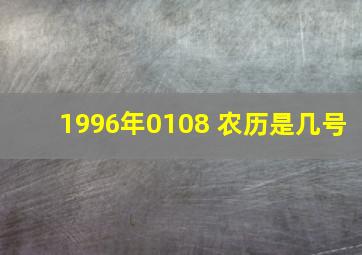 1996年0108 农历是几号